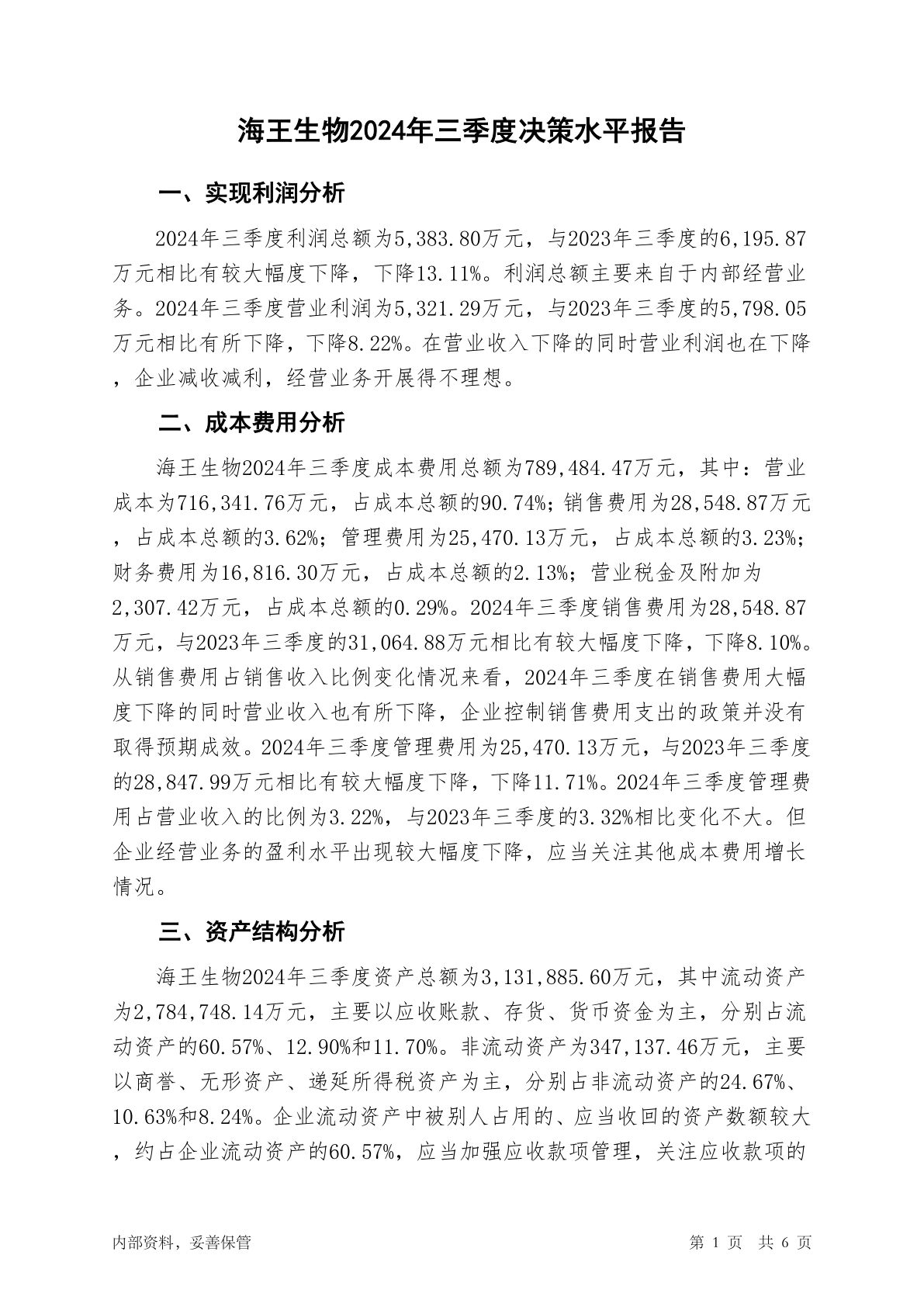 海王生物2024年三季度决策水平报告

一、实现利润分析

2024年三季度利润总额为5,383.80万元，与2023年三季度的6,195.87万元相比有较大幅度下降，下降13.11%。利润总额主要来自于内部经营业务。2024年三季度营业利润为5,321.29万元，与2023年三季度的5,798.05万元相比有所下降，下降8.22%。在营业收入下降的同时营业利润也在下降，企业减收减利，经营业务开展得不理想。

二、成本费用分析

海王生物2024年三季度成本费用总额为789,484.47万元，其中：营业成本为716,341.76万元，占成本总额的90.74%；销售费用为28,548.87万元，占成本总额的3.62%；管理费用为25,470.13万元，占成本总额的3.23%；财务费用为16,816.30万元，占成本总额的2.13%；营业税金及附加为2,307.42万元，占成本总额的0.29%。2024年三季度销售费用为28,548.87万元，与2023年三季度的31,064.88万元相比有较大幅度下降，下降8.10%。从销售费用占销售收入比例变化情况来看，2024年三季度在销售费用大幅度下降的同时营业收入也有所下降，企业控制销售费用支出的政策并没有取得预期成效。2024年三季度管理费用为25,470.13万元，与2023年三季度的28,847.99万元相比有较大幅度下降，下降11.71%。2024年三季度管理费用占营业收入的比例为3.22%，与2023年三季度的3.32%相比变化不大。但企业经营业务的盈利水平出现较大幅度下降，应当关注其他成本费用增长情况。

三、资产结构分析

海王生物2024年三季度资产总额为3,131,885.60万元，其中流动资产为2,784,748.14万元，主要以应收账款、存货、货币资金为主，分别占流动资产的60.57%、12.90%和11.70%。非流动资产为347,137.46万元，主要以商誉、无形资产、递延所得税资产为主，分别占非流动资产的24.67%、10.63%和8.24%。企业流动资产中被别人占用的、应当收回的资产数额较大，约占企业流动资产的60.57%，应当加强应收款项管理，关注应收款项的

内部资料，妥善保管　　第 1 页　共 6 页